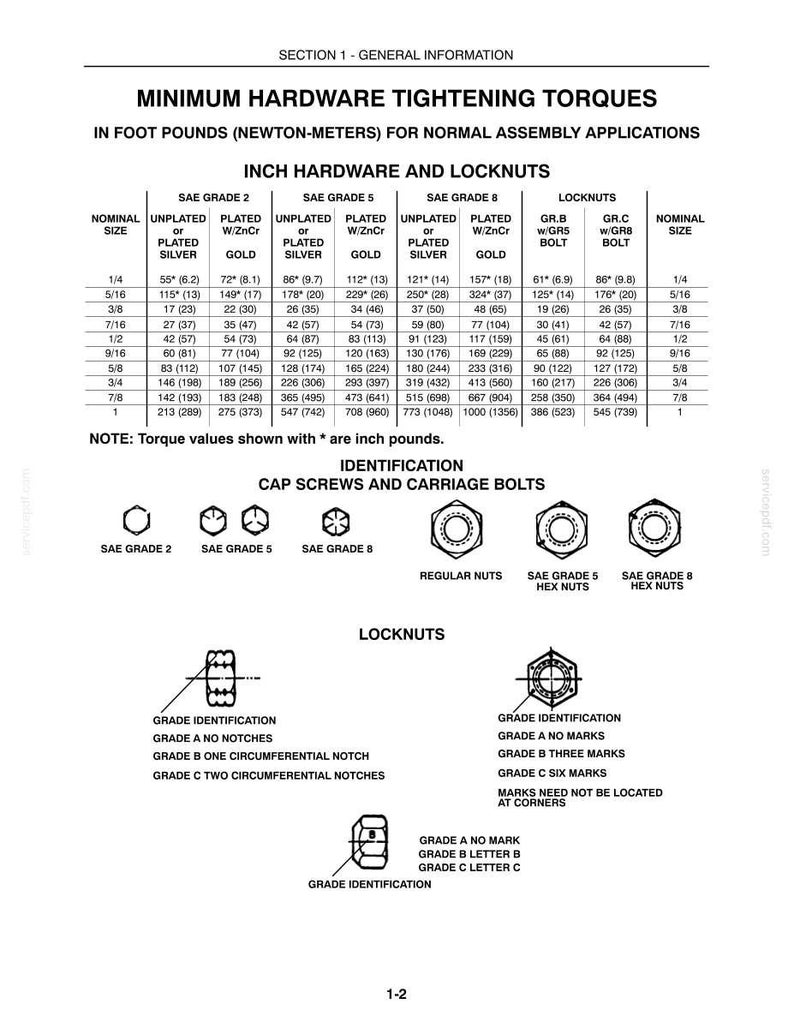 SECTION 1 - GENERAL INFORMATION

MINIMUM HARDWARE TIGHTENING TORQUES

IN FOOT POUNDS (NEWTON-METERS) FOR NORMAL ASSEMBLY APPLICATIONS

INCH HARDWARE AND LOCKNUTS

| | SAE GRADE 2 | | SAE GRADE 5 | | SAE GRADE 8 | | LOCKNUTS | | |
|---|---|---|---|---|---|---|---|---|---|
| NOMINAL SIZE | UNPLATED or PLATED SILVER | PLATED W/ZnCr GOLD | UNPLATED or PLATED SILVER | PLATED W/ZnCr GOLD | UNPLATED or PLATED SILVER | PLATED W/ZnCr GOLD | GR.B w/GR5 BOLT | GR.C w/GR8 BOLT | NOMINAL SIZE |
| 1/4 | 55* (6.2) | 72* (8.1) | 86* (9.7) | 112* (13) | 121* (14) | 157* (18) | 61* (6.9) | 86* (9.8) | 1/4 |
| 5/16 | 115* (13) | 149* (17) | 178* (20) | 229* (26) | 250* (28) | 324* (37) | 125* (14) | 176* (20) | 5/16 |
| 3/8 | 17 (23) | 22 (30) | 26 (35) | 34 (46) | 37 (50) | 48 (65) | 19 (26) | 26 (35) | 3/8 |
| 7/16 | 27 (37) | 35 (47) | 42 (57) | 54 (73) | 59 (80) | 77 (104) | 30 (41) | 42 (57) | 7/16 |
| 1/2 | 42 (57) | 54 (73) | 64 (87) | 83 (113) | 91 (123) | 117 (159) | 45 (61) | 64 (88) | 1/2 |
| 9/16 | 60 (81) | 77 (104) | 92 (125) | 120 (163) | 130 (176) | 169 (229) | 65 (88) | 92 (125) | 9/16 |
| 5/8 | 83 (112) | 107 (145) | 128 (174) | 165 (224) | 180 (244) | 233 (316) | 90 (122) | 127 (172) | 5/8 |
| 3/4 | 146 (198) | 189 (256) | 226 (306) | 293 (397) | 319 (432) | 413 (560) | 160 (217) | 226 (306) | 3/4 |
| 7/8 | 142 (193) | 183 (248) | 365 (495) | 473 (641) | 515 (698) | 667 (904) | 258 (350) | 364 (494) | 7/8 |
| 1 | 213 (289) | 275 (373) | 547 (742) | 708 (960) | 773 (1048) | 1000 (1356) | 386 (523) | 545 (739) | 1 |

NOTE: Torque values shown with * are inch pounds.

IDENTIFICATION
CAP SCREWS AND CARRIAGE BOLTS

SAE GRADE 2
SAE GRADE 5
SAE GRADE 8

REGULAR NUTS
SAE GRADE 5 HEX NUTS
SAE GRADE 8 HEX NUTS

LOCKNUTS

GRADE IDENTIFICATION
GRADE A NO NOTCHES
GRADE B ONE CIRCUMFERENTIAL NOTCH
GRADE C TWO CIRCUMFERENTIAL NOTCHES

GRADE IDENTIFICATION
GRADE A NO MARKS
GRADE B THREE MARKS
GRADE C SIX MARKS
MARKS NEED NOT BE LOCATED AT CORNERS

GRADE A NO MARK
GRADE B LETTER B
GRADE C LETTER C
GRADE IDENTIFICATION

1-2

servicepdf.com